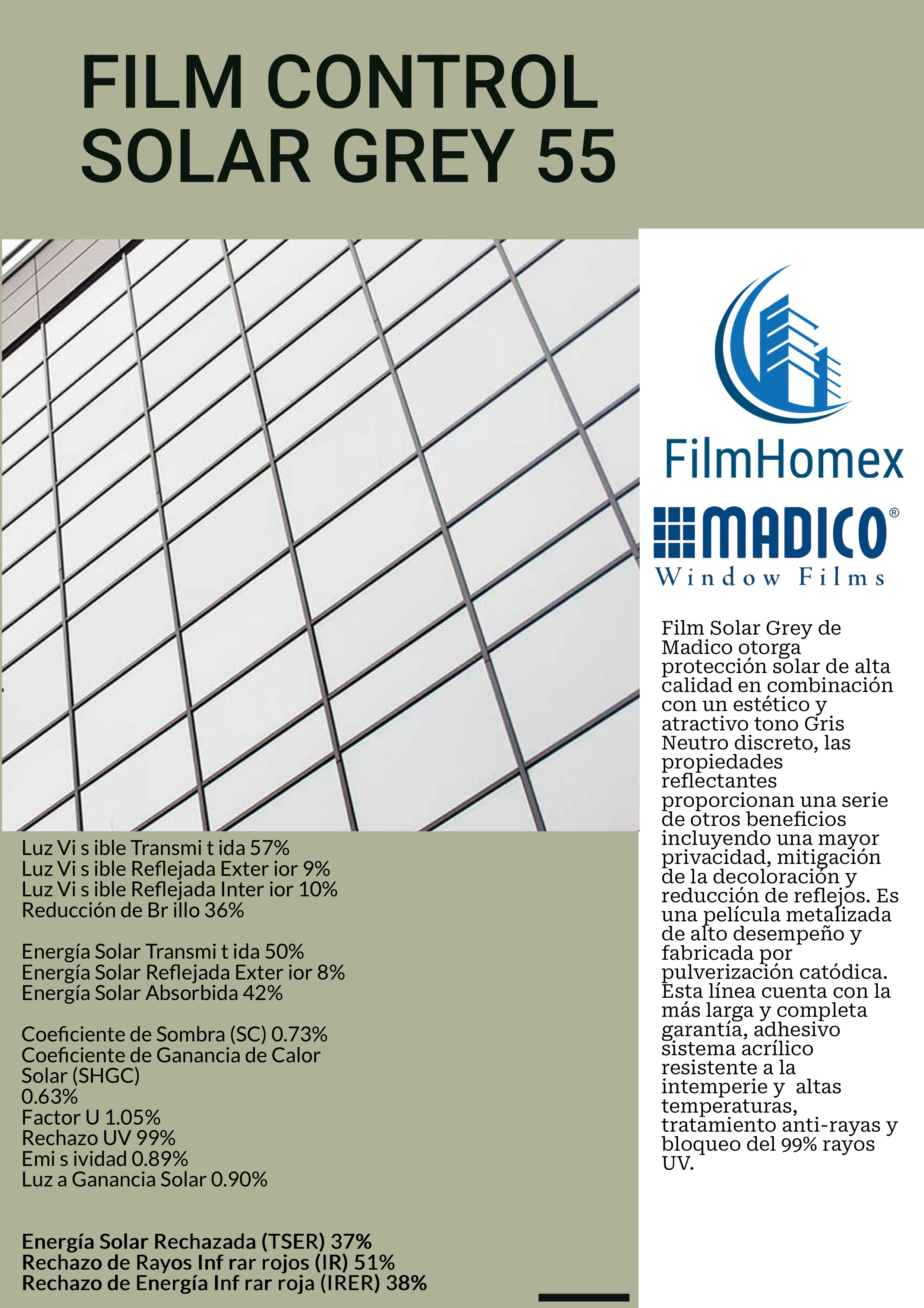 FILM CONTROL SOLAR GREY 55

Luz Vi s ible Transmi t ida 57%
Luz Vi s ible Reflejada Exter ior 9%
Luz Vi s ible Reflejada Inter ior 10%
Reducción de Br illo 36%

Energía Solar Transmi t ida 50%
Energía Solar Reflejada Exter ior 8%
Energía Solar Absorbida 42%

Coeficiente de Sombra (SC) 0.73%
Coeficiente de Ganancia de Calor Solar (SHGC)
0.63%
Factor U 1.05%
Rechazo UV 99%
Emi s ividad 0.89%
Luz a Ganancia Solar 0.90%

Energía Solar Rechazada (TSER) 37%
Rechazo de Rayos Inf rar rojos (IR) 51%
Rechazo de Energía Inf rar roja (IRER) 38%

FilmHomex

MADICO®
Window Films

Film Solar Grey de Madico otorga protección solar de alta calidad en combinación con un estético y atractivo tono Gris Neutro discreto, las propiedades reflectantes proporcionan una serie de otros beneficios incluyendo una mayor privacidad, mitigación de la decoloración y reducción de reflejos. Es una película metalizada de alto desempeño y fabricada por pulverización catódica. Esta línea cuenta con la más larga y completa garantía, adhesivo sistema acrílico resistente a la intemperie y altas temperaturas, tratamiento anti-rayas y bloqueo del 99% rayos UV.